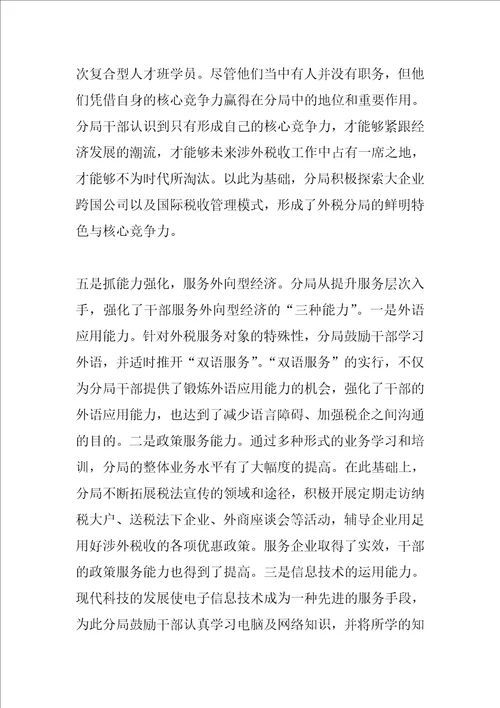 次复合型人才班学员。尽管他们当中有人并没有职务，但他们凭借自身的核心竞争力赢得在分局中的地位和重要作用。分局干部认识到只有形成自己的核心竞争力，才能够紧跟经济发展的潮流，才能够未来涉外税收工作中占有一席之地，才能够不为时代所淘汰。以此为基础，分局积极探索大企业跨国公司以及国际税收管理模式，形成了外税分局的鲜明特色与核心竞争力。

五是抓能力强化，服务外向型经济。分局从提升服务层次入手，强化了干部服务外向型经济的“三种能力”。一是外语应用能力。针对外税服务对象的特殊性，分局鼓励干部学习外语，并适时推开“双语服务”。“双语服务”的实行，不仅为分局干部提供了锻炼外语应用能力的机会，强化了干部的外语应用能力，也达到了减少语言障碍、加强税企之间沟通的目的。二是政策服务能力。通过多种形式的业务学习和培训，分局的整体业务水平有了大幅度的提高。在此基础上，分局不断拓展税法宣传的领域和途径，积极开展定期走访纳税大户、送税法下企业、外商座谈会等活动，辅导企业用足用好涉外税收的各项优惠政策。服务企业取得了实效，干部的政策服务能力也得到了提高。三是信息技术的运用能力。现代科技的发展使电子信息技术成为一种先进的服务手段，为此分局鼓励干部认真学习电脑及网络知识，并将所学的知